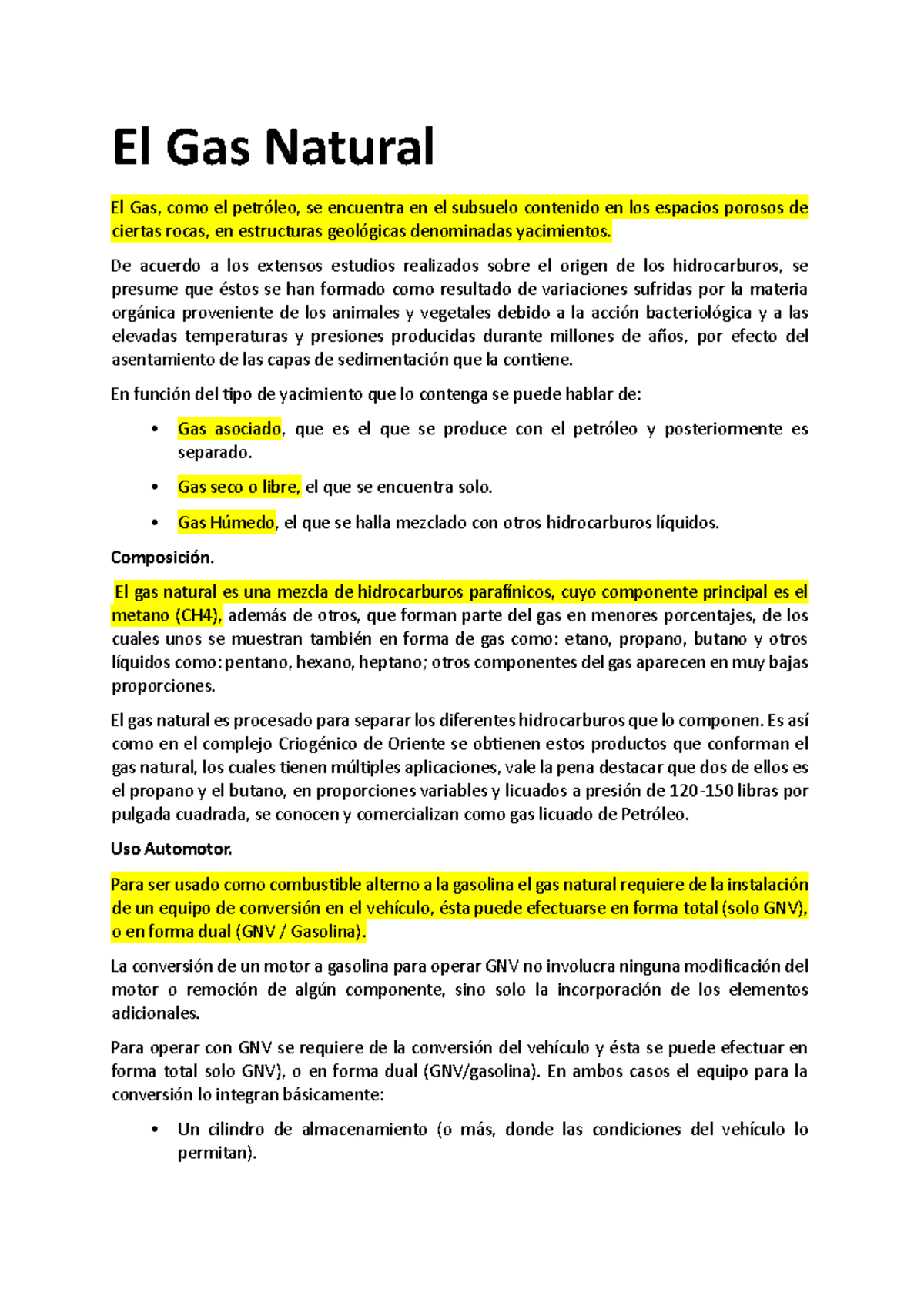 El Gas Natural

El Gas, como el petróleo, se encuentra en el subsuelo contenido en los espacios porosos de ciertas rocas, en estructuras geológicas denominadas yacimientos.

De acuerdo a los extensos estudios realizados sobre el origen de los hidrocarburos, se presume que éstos se han formado como resultado de variaciones sufridas por la materia orgánica proveniente de los animales y vegetales debido a la acción bacteriológica y a las elevadas temperaturas y presiones producidas durante millones de años, por efecto del asentamiento de las capas de sedimentación que la contiene.

En función del tipo de yacimiento que lo contenga se puede hablar de:

• Gas asociado, que es el que se produce con el petróleo y posteriormente es separado.
• Gas seco o libre, el que se encuentra solo.
• Gas Húmedo, el que se halla mezclado con otros hidrocarburos líquidos.

Composición.

El gas natural es una mezcla de hidrocarburos parafínicos, cuyo componente principal es el metano (CH4), además de otros, que forman parte del gas en menores porcentajes, de los cuales unos se muestran también en forma de gas como: etano, propano, butano y otros líquidos como: pentano, hexano, heptano; otros componentes del gas aparecen en muy bajas proporciones.

El gas natural es procesado para separar los diferentes hidrocarburos que lo componen. Es así como en el complejo Criogénico de Oriente se obtienen estos productos que conforman el gas natural, los cuales tienen múltiples aplicaciones, vale la pena destacar que dos de ellos es el propano y el butano, en proporciones variables y licuados a presión de 120-150 libras por pulgada cuadrada, se conocen y comercializan como gas licuado de Petróleo.

Uso Automotor.

Para ser usado como combustible alterno a la gasolina el gas natural requiere de la instalación de un equipo de conversión en el vehículo, ésta puede efectuarse en forma total (solo GNV), o en forma dual (GNV / Gasolina).

La conversión de un motor a gasolina para operar GNV no involucra ninguna modificación del motor o remoción de algún componente, sino solo la incorporación de los elementos adicionales.

Para operar con GNV se requiere de la conversión del vehículo y ésta se puede efectuar en forma total solo GNV), o en forma dual (GNV/gasolina). En ambos casos el equipo para la conversión lo integran básicamente:

• Un cilindro de almacenamiento (o más, donde las condiciones del vehículo lo permitan).